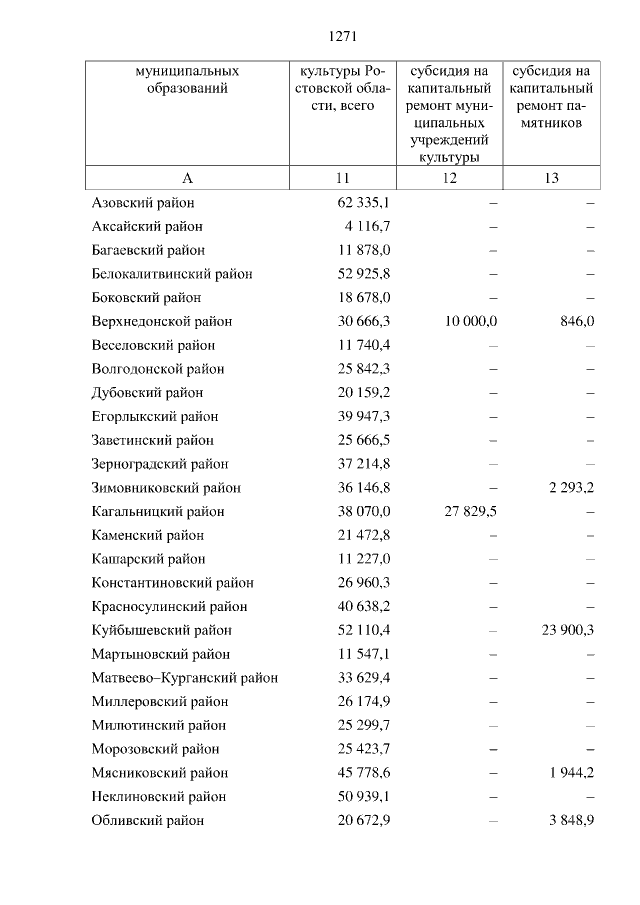 1271

| муниципальных образований | культуры Ростовской области, всего | субсидия на капитальный ремонт муниципальных учреждений культуры | субсидия на капитальный ремонт памятников |
|---|---|---|---|
| А | 11 | 12 | 13 |
| Азовский район | 62 335,1 | – | – |
| Аксайский район | 4 116,7 | – | – |
| Багаевский район | 11 878,0 | – | – |
| Белокалитвинский район | 52 925,8 | – | – |
| Боковский район | 18 678,0 | – | – |
| Верхнедонской район | 30 666,3 | 10 000,0 | 846,0 |
| Веселовский район | 11 740,4 | – | – |
| Волгодонской район | 25 842,3 | – | – |
| Дубовский район | 20 159,2 | – | – |
| Егорлыкский район | 39 947,3 | – | – |
| Заветинский район | 25 666,5 | – | – |
| Зерноградский район | 37 214,8 | – | – |
| Зимовниковский район | 36 146,8 | – | 2 293,2 |
| Кагальницкий район | 38 070,0 | 27 829,5 | – |
| Каменский район | 21 472,8 | – | – |
| Кашарский район | 11 227,0 | – | – |
| Константиновский район | 26 960,3 | – | – |
| Красносулинский район | 40 638,2 | – | – |
| Куйбышевский район | 52 110,4 | – | 23 900,3 |
| Мартыновский район | 11 547,1 | – | – |
| Матвеево–Курганский район | 33 629,4 | – | – |
| Миллеровский район | 26 174,9 | – | – |
| Милютинский район | 25 299,7 | – | – |
| Морозовский район | 25 423,7 | – | – |
| Мясниковский район | 45 778,6 | – | 1 944,2 |
| Неклиновский район | 50 939,1 | – | – |
| Обливский район | 20 672,9 | – | 3 848,9 |